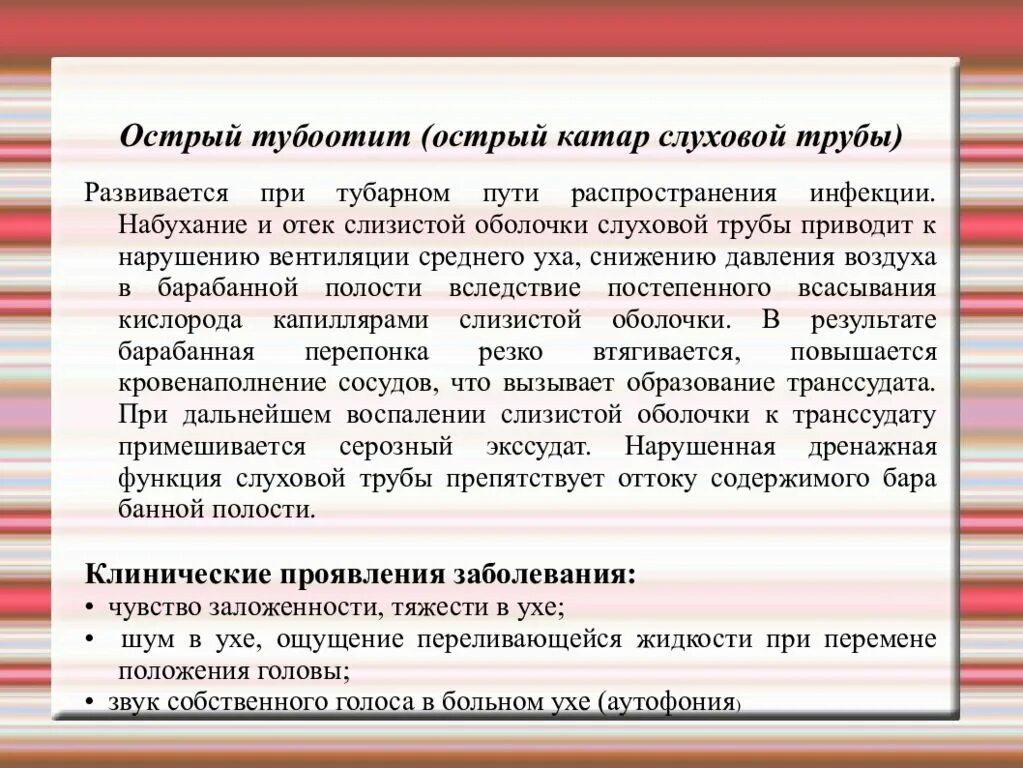 Острый тубоотит (острый катар слуховой трубы)

Развивается при тубарном пути распространения инфекции. Набухание и отек слизистой оболочки слуховой трубы приводит к нарушению вентиляции среднего уха, снижению давления воздуха в барабанной полости вследствие постепенного всасывания кислорода капиллярами слизистой оболочки. В результате барабанная перепонка резко втягивается, повышается кровенаполнение сосудов, что вызывает образование транссудата. При дальнейшем воспалении слизистой оболочки к транссудату примешивается серозный экссудат. Нарушенная дренажная функция слуховой трубы препятствует оттоку содержимого бара банной полости.

Клинические проявления заболевания:
• чувство заложенности, тяжести в ухе;
• шум в ухе, ощущение переливающейся жидкости при перемене положения головы;
• звук собственного голоса в больном ухе (аутофония)